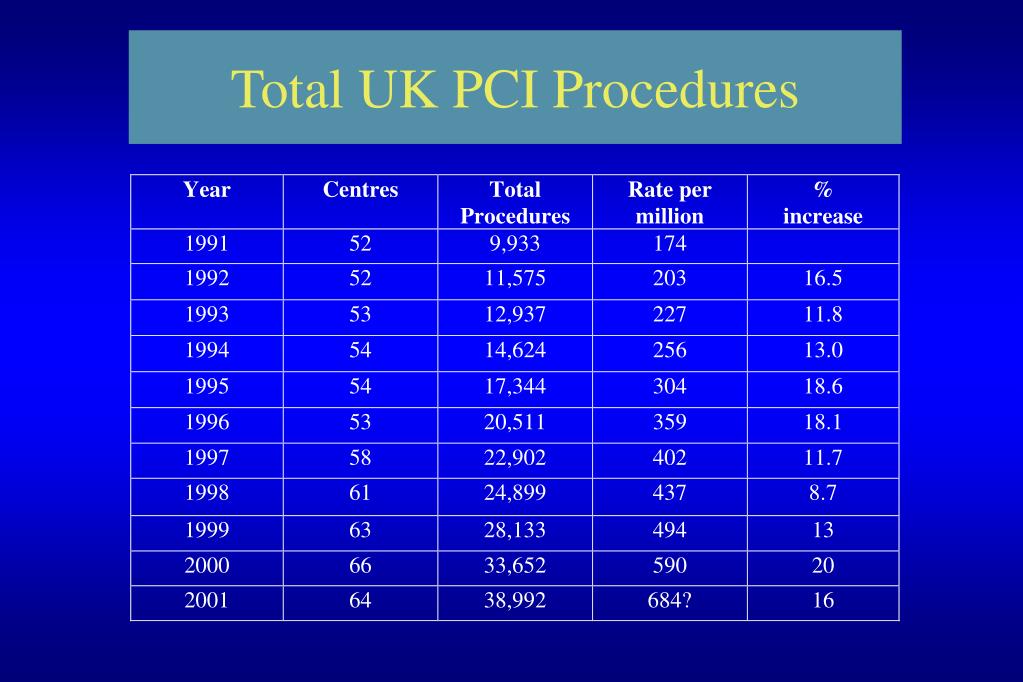 Total UK PCI Procedures

| Year | Centres | Total Procedures | Rate per million | % increase |
|---|---|---|---|---|
| 1991 | 52 | 9,933 | 174 | |
| 1992 | 52 | 11,575 | 203 | 16.5 |
| 1993 | 53 | 12,937 | 227 | 11.8 |
| 1994 | 54 | 14,624 | 256 | 13.0 |
| 1995 | 54 | 17,344 | 304 | 18.6 |
| 1996 | 53 | 20,511 | 359 | 18.1 |
| 1997 | 58 | 22,902 | 402 | 11.7 |
| 1998 | 61 | 24,899 | 437 | 8.7 |
| 1999 | 63 | 28,133 | 494 | 13 |
| 2000 | 66 | 33,652 | 590 | 20 |
| 2001 | 64 | 38,992 | 684? | 16 |